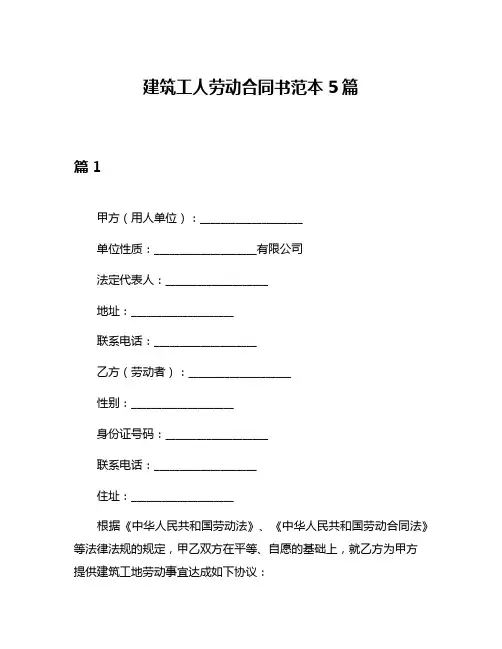 建筑工人劳动合同书范本 5 篇

篇 1

甲方（用人单位）：__________________

单位性质：__________________有限公司

法定代表人：__________________

地址：__________________

联系电话：__________________

乙方（劳动者）：__________________

性别：__________________

身份证号码：__________________

联系电话：__________________

住址：__________________

根据《中华人民共和国劳动法》、《中华人民共和国劳动合同法》等法律法规的规定，甲乙双方在平等、自愿的基础上，就乙方为甲方提供建筑工地劳动事宜达成如下协议：